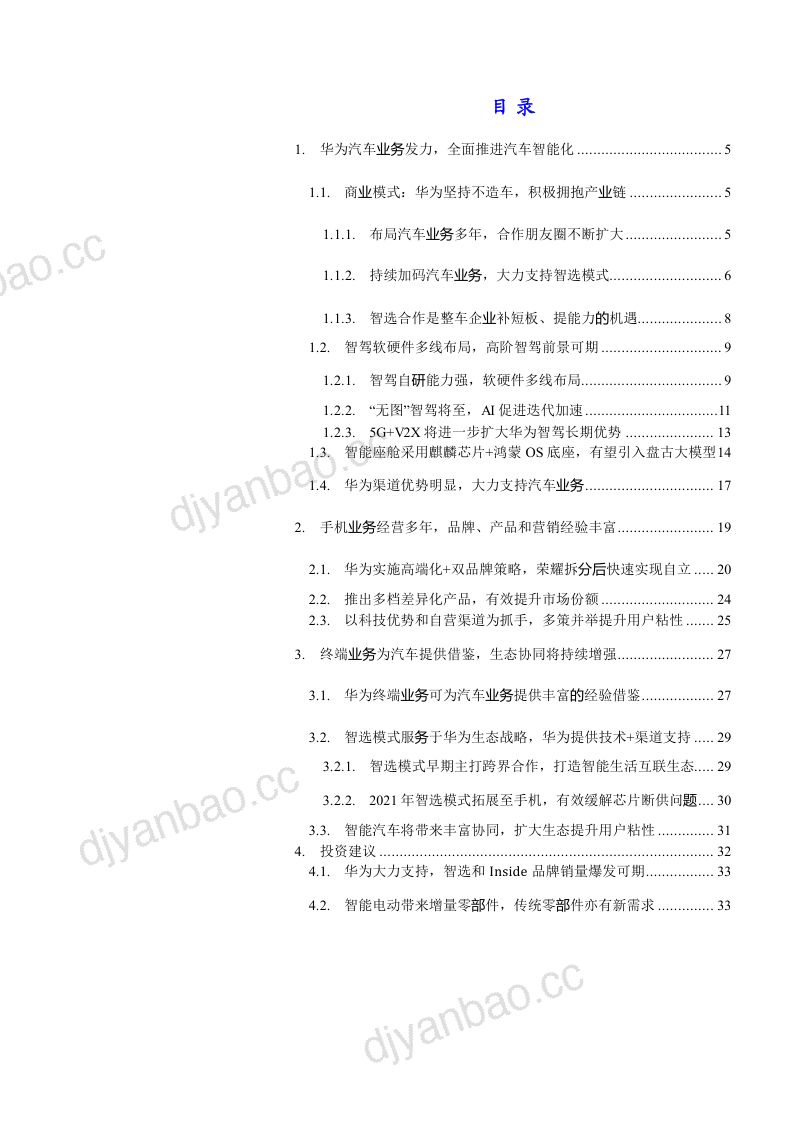 目 录

1. 华为汽车业务发力，全面推进汽车智能化 .................................... 5

1.1. 商业模式：华为坚持不造车，积极拥抱产业链 ....................... 5

1.1.1. 布局汽车业务多年，合作朋友圈不断扩大 ........................ 5

1.1.2. 持续加码汽车业务，大力支持智选模式............................ 6

1.1.3. 智选合作是整车企业补短板、提能力的机遇..................... 8

1.2. 智驾软硬件多线布局，高阶智驾前景可期 .............................. 9

1.2.1. 智驾自研能力强，软硬件多线布局................................... 9

1.2.2. “无图”智驾将至，AI 促进迭代加速 .................................11

1.2.3. 5G+V2X 将进一步扩大华为智驾长期优势 ...................... 13

1.3. 智能座舱采用麒麟芯片+鸿蒙 OS 底座，有望引入盘古大模型14

1.4. 华为渠道优势明显，大力支持汽车业务................................ 17

2. 手机业务经营多年，品牌、产品和营销经验丰富........................ 19

2.1. 华为实施高端化+双品牌策略，荣耀拆分后快速实现自立 ..... 20

2.2. 推出多档差异化产品，有效提升市场份额 ............................ 24

2.3. 以科技优势和自营渠道为抓手，多策并举提升用户粘性 ....... 25

3. 终端业务为汽车提供借鉴，生态协同将持续增强........................ 27

3.1. 华为终端业务可为汽车业务提供丰富的经验借鉴.................. 27

3.2. 智选模式服务于华为生态战略，华为提供技术+渠道支持 ..... 29

3.2.1. 智选模式早期主打跨界合作，打造智能生活互联生态..... 29

3.2.2. 2021 年智选模式拓展至手机，有效缓解芯片断供问题.... 30

3.3. 智能汽车将带来丰富协同，扩大生态提升用户粘性 .............. 31

4. 投资建议 ................................................................................... 32

4.1. 华为大力支持，智选和 Inside 品牌销量爆发可期................. 33

4.2. 智能电动带来增量零部件，传统零部件亦有新需求 .............. 33

djyanbao.cc djyanbao.cc djyanbao.cc djyanbao.cc